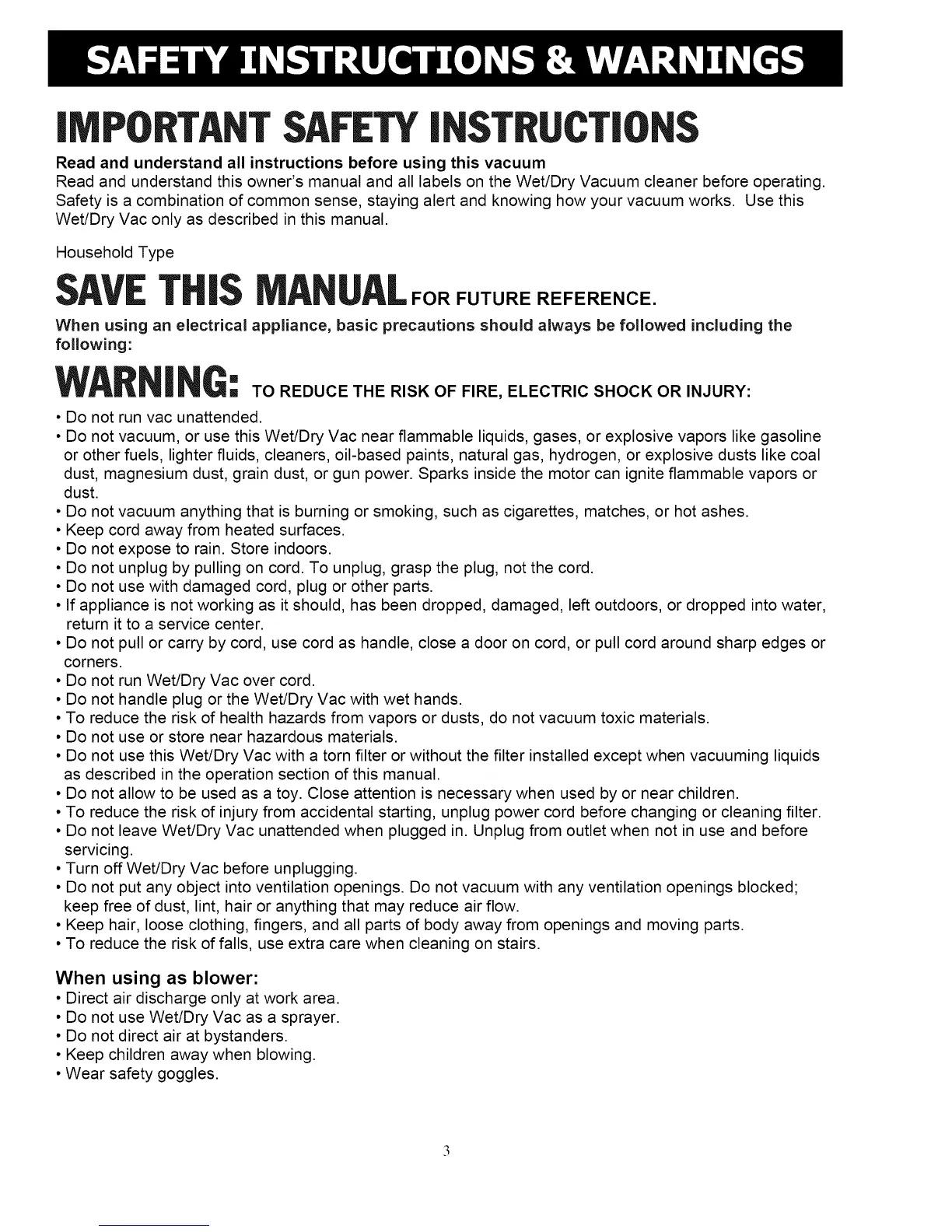 SAFETY INSTRUCTIONS & WARNINGS

IMPORTANT SAFETY INSTRUCTIONS

Read and understand all instructions before using this vacuum
Read and understand this owner's manual and all labels on the Wet/Dry Vacuum cleaner before operating. Safety is a combination of common sense, staying alert and knowing how your vacuum works. Use this Wet/Dry Vac only as described in this manual.

Household Type

SAVE THIS MANUAL FOR FUTURE REFERENCE.

When using an electrical appliance, basic precautions should always be followed including the following:

WARNING: TO REDUCE THE RISK OF FIRE, ELECTRIC SHOCK OR INJURY:

• Do not run vac unattended.
• Do not vacuum, or use this Wet/Dry Vac near flammable liquids, gases, or explosive vapors like gasoline or other fuels, lighter fluids, cleaners, oil-based paints, natural gas, hydrogen, or explosive dusts like coal dust, magnesium dust, grain dust, or gun power. Sparks inside the motor can ignite flammable vapors or dust.
• Do not vacuum anything that is burning or smoking, such as cigarettes, matches, or hot ashes.
• Keep cord away from heated surfaces.
• Do not expose to rain. Store indoors.
• Do not unplug by pulling on cord. To unplug, grasp the plug, not the cord.
• Do not use with damaged cord, plug or other parts.
• If appliance is not working as it should, has been dropped, damaged, left outdoors, or dropped into water, return it to a service center.
• Do not pull or carry by cord, use cord as handle, close a door on cord, or pull cord around sharp edges or corners.
• Do not run Wet/Dry Vac over cord.
• Do not handle plug or the Wet/Dry Vac with wet hands.
• To reduce the risk of health hazards from vapors or dusts, do not vacuum toxic materials.
• Do not use or store near hazardous materials.
• Do not use this Wet/Dry Vac with a torn filter or without the filter installed except when vacuuming liquids as described in the operation section of this manual.
• Do not allow to be used as a toy. Close attention is necessary when used by or near children.
• To reduce the risk of injury from accidental starting, unplug power cord before changing or cleaning filter.
• Do not leave Wet/Dry Vac unattended when plugged in. Unplug from outlet when not in use and before servicing.
• Turn off Wet/Dry Vac before unplugging.
• Do not put any object into ventilation openings. Do not vacuum with any ventilation openings blocked; keep free of dust, lint, hair or anything that may reduce air flow.
• Keep hair, loose clothing, fingers, and all parts of body away from openings and moving parts.
• To reduce the risk of falls, use extra care when cleaning on stairs.

When using as blower:
• Direct air discharge only at work area.
• Do not use Wet/Dry Vac as a sprayer.
• Do not direct air at bystanders.
• Keep children away when blowing.
• Wear safety goggles.

3